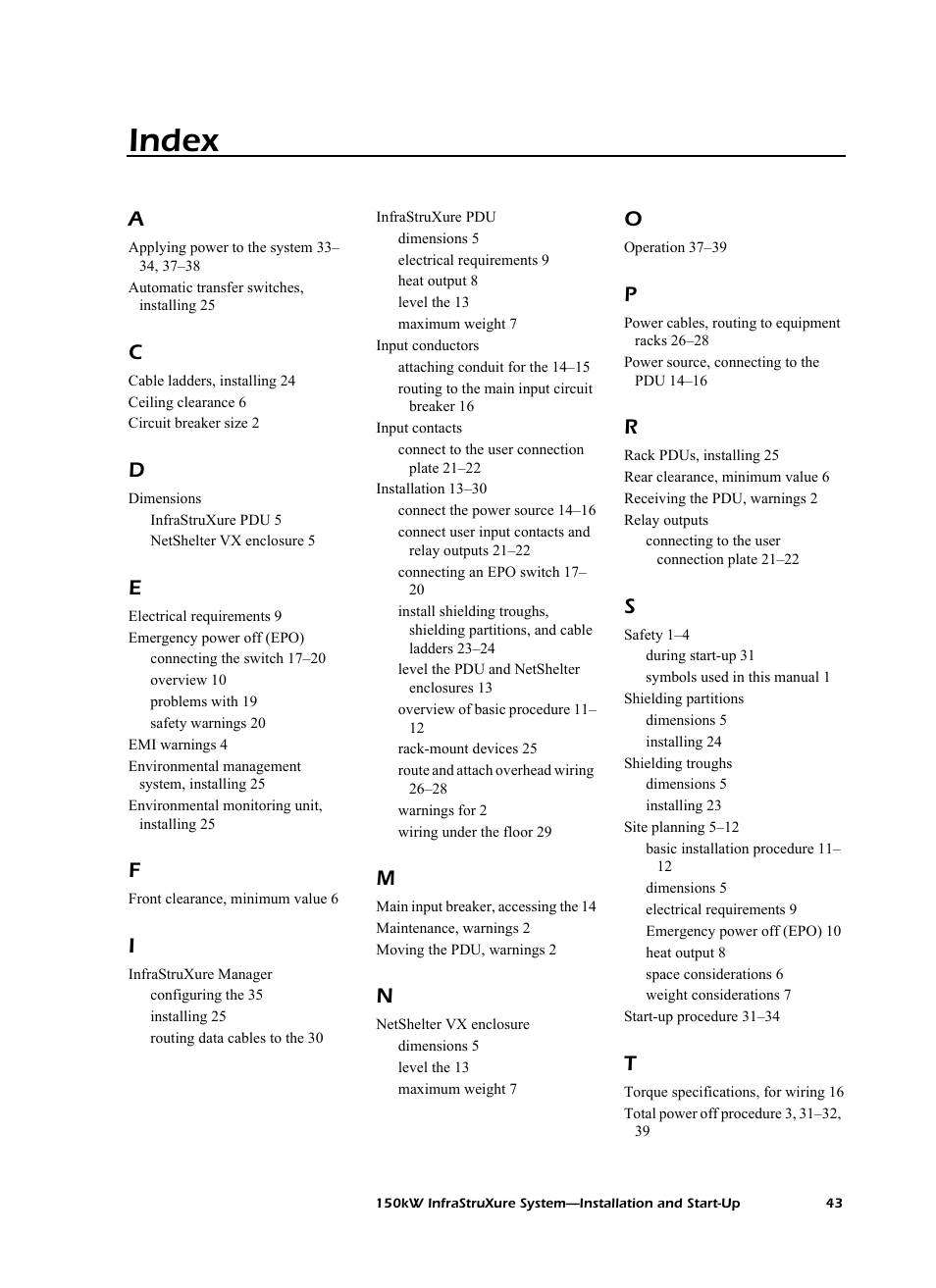 Index

A

Applying power to the system 33–34, 37–38

Automatic transfer switches, installing 25

C

Cable ladders, installing 24

Ceiling clearance 6

Circuit breaker size 2

D

Dimensions

InfraStruXure PDU 5

NetShelter VX enclosure 5

E

Electrical requirements 9

Emergency power off (EPO)

connecting the switch 17–20

overview 10

problems with 19

safety warnings 20

EMI warnings 4

Environmental management system, installing 25

Environmental monitoring unit, installing 25

F

Front clearance, minimum value 6

I

InfraStruXure Manager

configuring the 35

installing 25

routing data cables to the 30

InfraStruXure PDU

dimensions 5

electrical requirements 9

heat output 8

level the 13

maximum weight 7

Input conductors

attaching conduit for the 14–15

routing to the main input circuit breaker 16

Input contacts

connect to the user connection plate 21–22

Installation 13–30

connect the power source 14–16

connect user input contacts and relay outputs 21–22

connecting an EPO switch 17–20

install shielding troughs, shielding partitions, and cable ladders 23–24

level the PDU and NetShelter enclosures 13

overview of basic procedure 11–12

rack-mount devices 25

route and attach overhead wiring 26–28

warnings for 2

wiring under the floor 29

M

Main input breaker, accessing the 14

Maintenance, warnings 2

Moving the PDU, warnings 2

N

NetShelter VX enclosure

dimensions 5

level the 13

maximum weight 7

O

Operation 37–39

P

Power cables, routing to equipment racks 26–28

Power source, connecting to the PDU 14–16

R

Rack PDUs, installing 25

Rear clearance, minimum value 6

Receiving the PDU, warnings 2

Relay outputs

connecting to the user connection plate 21–22

S

Safety 1–4

during start-up 31

symbols used in this manual 1

Shielding partitions

dimensions 5

installing 24

Shielding troughs

dimensions 5

installing 23

Site planning 5–12

basic installation procedure 11–12

dimensions 5

electrical requirements 9

Emergency power off (EPO) 10

heat output 8

space considerations 6

weight considerations 7

Start-up procedure 31–34

T

Torque specifications, for wiring 16

Total power off procedure 3, 31–32, 39

150kW InfraStruXure System—Installation and Start-Up 43